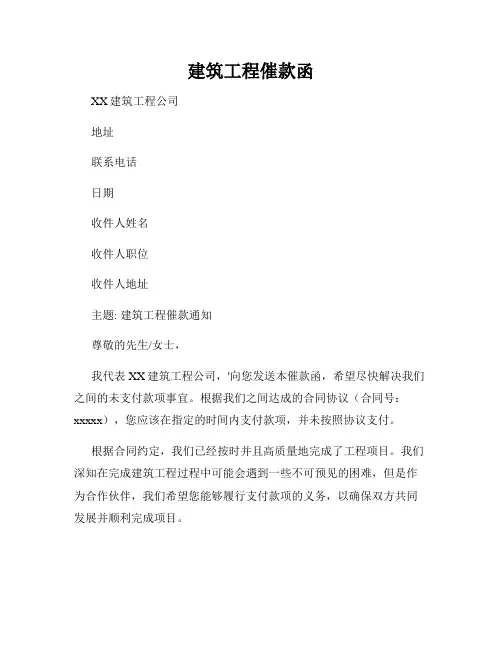 建筑工程催款函

XX 建筑工程公司

地址

联系电话

日期

收件人姓名

收件人职位

收件人地址

主题: 建筑工程催款通知

尊敬的先生/女士，

我代表 XX 建筑工程公司，'向您发送本催款函，希望尽快解决我们之间的未支付款项事宜。根据我们之间达成的合同协议（合同号：xxxxx），您应该在指定的时间内支付款项，并未按照协议支付。

根据合同约定，我们已经按时并且高质量地完成了工程项目。我们深知在完成建筑工程过程中可能会遇到一些不可预见的困难，但是作为合作伙伴，我们希望您能够履行支付款项的义务，以确保双方共同发展并顺利完成项目。